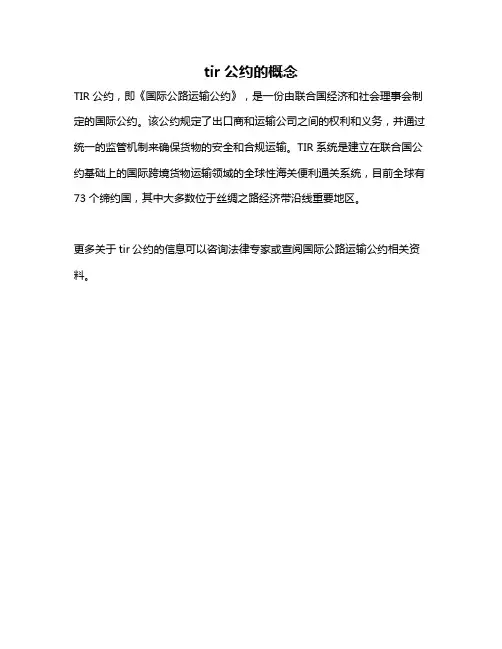 tir 公约的概念

TIR 公约，即《国际公路运输公约》，是一份由联合国经济和社会理事会制定的国际公约。该公约规定了出口商和运输公司之间的权利和义务，并通过统一的监管机制来确保货物的安全和合规运输。TIR 系统是建立在联合国公约基础上的国际跨境货物运输领域的全球性海关便利通关系统，目前全球有 73 个缔约国，其中大多数位于丝绸之路经济带沿线重要地区。

更多关于 tir 公约的信息可以咨询法律专家或查阅国际公路运输公约相关资料。